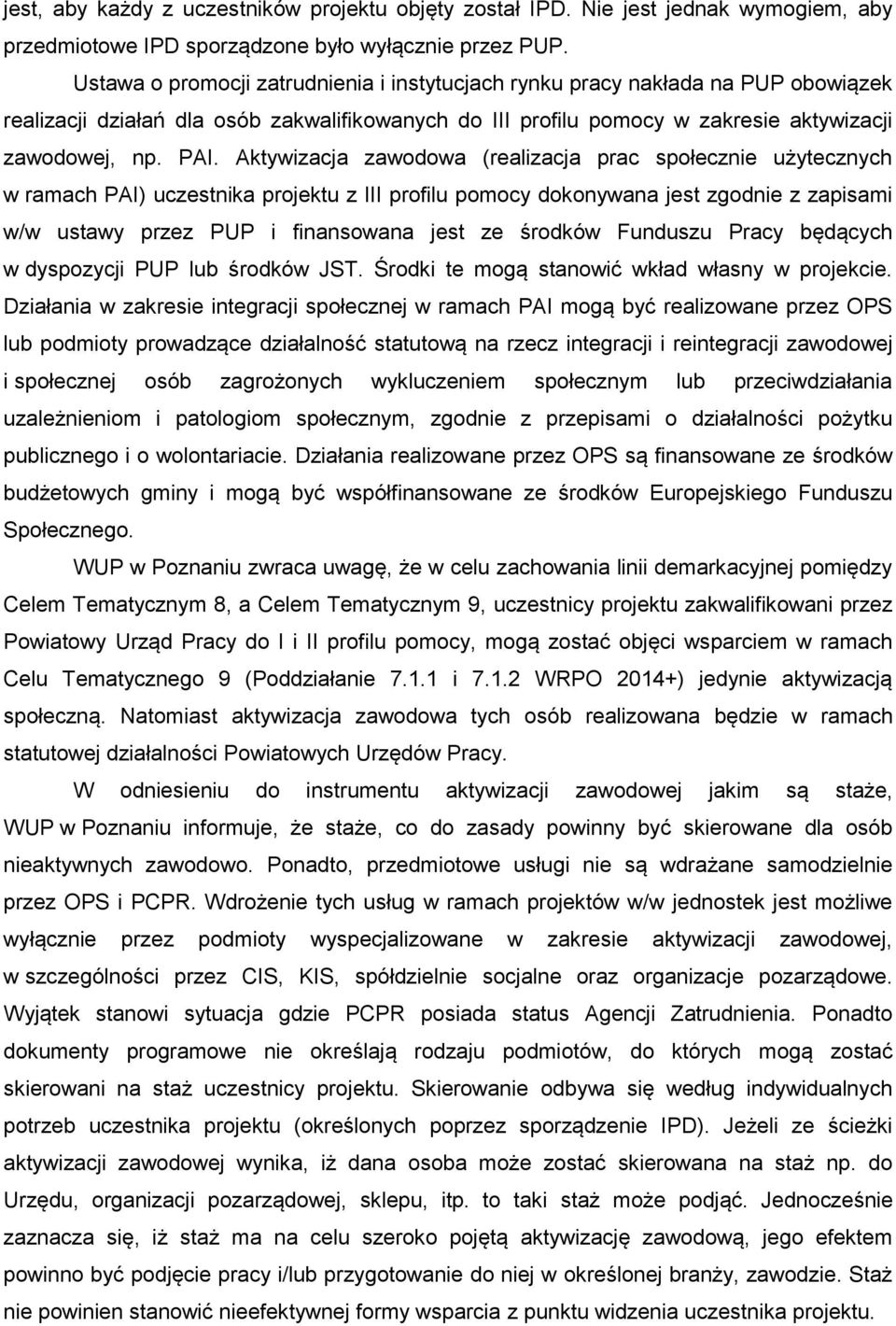 jest, aby każdy z uczestników projektu objęty został IPD. Nie jest jednak wymogiem, aby przedmiotowe IPD sporządzone było wyłącznie przez PUP.

Ustawa o promocji zatrudnienia i instytucjach rynku pracy nakłada na PUP obowiązek realizacji działań dla osób zakwalifikowanych do III profilu pomocy w zakresie aktywizacji zawodowej, np. PAI. Aktywizacja zawodowa (realizacja prac społecznie użytecznych w ramach PAI) uczestnika projektu z III profilu pomocy dokonywana jest zgodnie z zapisami w/w ustawy przez PUP i finansowana jest ze środków Funduszu Pracy będących w dyspozycji PUP lub środków JST. Środki te mogą stanowić wkład własny w projekcie. Działania w zakresie integracji społecznej w ramach PAI mogą być realizowane przez OPS lub podmioty prowadzące działalność statutową na rzecz integracji i reintegracji zawodowej i społecznej osób zagrożonych wykluczeniem społecznym lub przeciwdziałania uzależnieniom i patologiom społecznym, zgodnie z przepisami o działalności pożytku publicznego i o wolontariacie. Działania realizowane przez OPS są finansowane ze środków budżetowych gminy i mogą być współfinansowane ze środków Europejskiego Funduszu Społecznego.

WUP w Poznaniu zwraca uwagę, że w celu zachowania linii demarkacyjnej pomiędzy Celem Tematycznym 8, a Celem Tematycznym 9, uczestnicy projektu zakwalifikowani przez Powiatowy Urząd Pracy do I i II profilu pomocy, mogą zostać objęci wsparciem w ramach Celu Tematycznego 9 (Poddziałanie 7.1.1 i 7.1.2 WRPO 2014+) jedynie aktywizacją społeczną. Natomiast aktywizacja zawodowa tych osób realizowana będzie w ramach statutowej działalności Powiatowych Urzędów Pracy.

W odniesieniu do instrumentu aktywizacji zawodowej jakim są staże, WUP w Poznaniu informuje, że staże, co do zasady powinny być skierowane dla osób nieaktywnych zawodowo. Ponadto, przedmiotowe usługi nie są wdrażane samodzielnie przez OPS i PCPR. Wdrożenie tych usług w ramach projektów w/w jednostek jest możliwe wyłącznie przez podmioty wyspecjalizowane w zakresie aktywizacji zawodowej, w szczególności przez CIS, KIS, spółdzielnie socjalne oraz organizacje pozarządowe. Wyjątek stanowi sytuacja gdzie PCPR posiada status Agencji Zatrudnienia. Ponadto dokumenty programowe nie określają rodzaju podmiotów, do których mogą zostać skierowani na staż uczestnicy projektu. Skierowanie odbywa się według indywidualnych potrzeb uczestnika projektu (określonych poprzez sporządzenie IPD). Jeżeli ze ścieżki aktywizacji zawodowej wynika, iż dana osoba może zostać skierowana na staż np. do Urzędu, organizacji pozarządowej, sklepu, itp. to taki staż może podjąć. Jednocześnie zaznacza się, iż staż ma na celu szeroko pojętą aktywizację zawodową, jego efektem powinno być podjęcie pracy i/lub przygotowanie do niej w określonej branży, zawodzie. Staż nie powinien stanowić nieefektywnej formy wsparcia z punktu widzenia uczestnika projektu.